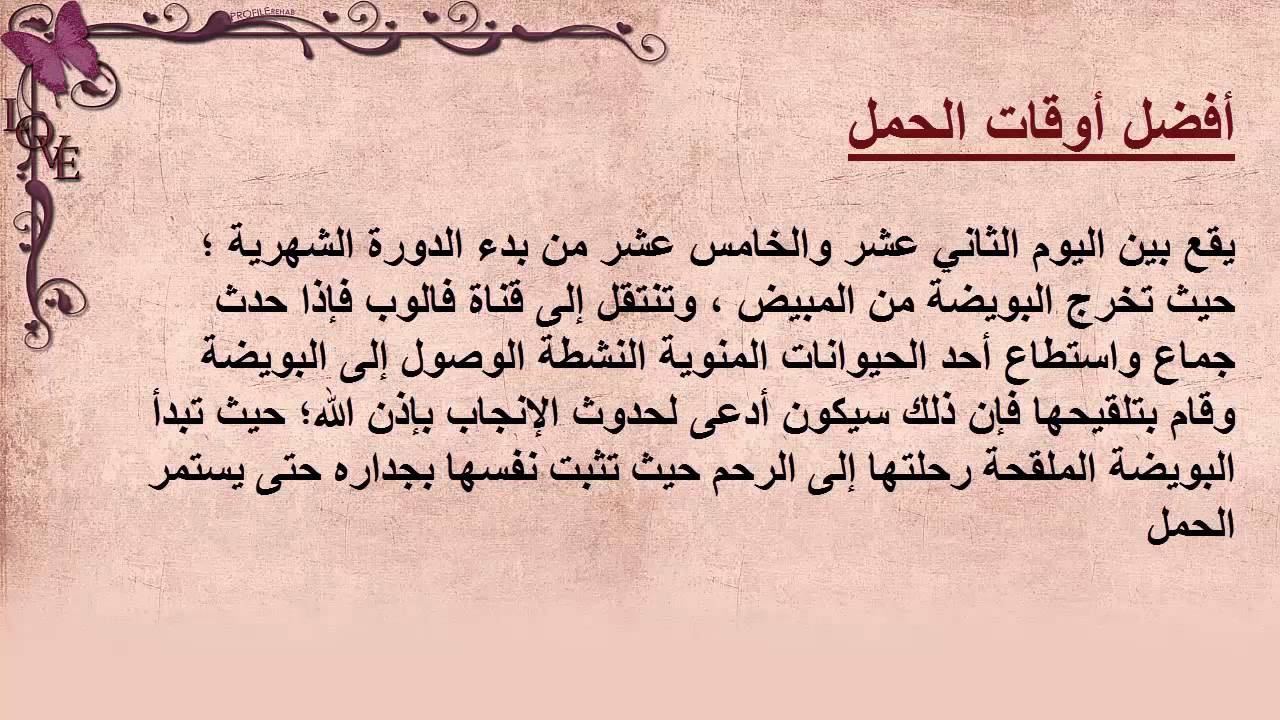 PROFILE REHAB

LOVE

أفضل أوقات الحمل

يقع بين اليوم الثاني عشر والخامس عشر من بدء الدورة الشهرية ؛ حيث تخرج البويضة من المبيض ، وتنتقل إلى قناة فالوب فإذا حدث جماع واستطاع أحد الحيوانات المنوية النشطة الوصول إلى البويضة وقام بتلقيحها فإن ذلك سيكون أدعى لحدوث الإنجاب بإذن الله؛ حيث تبدأ البويضة الملقحة رحلتها إلى الرحم حيث تثبت نفسها بجداره حتى يستمر الحمل